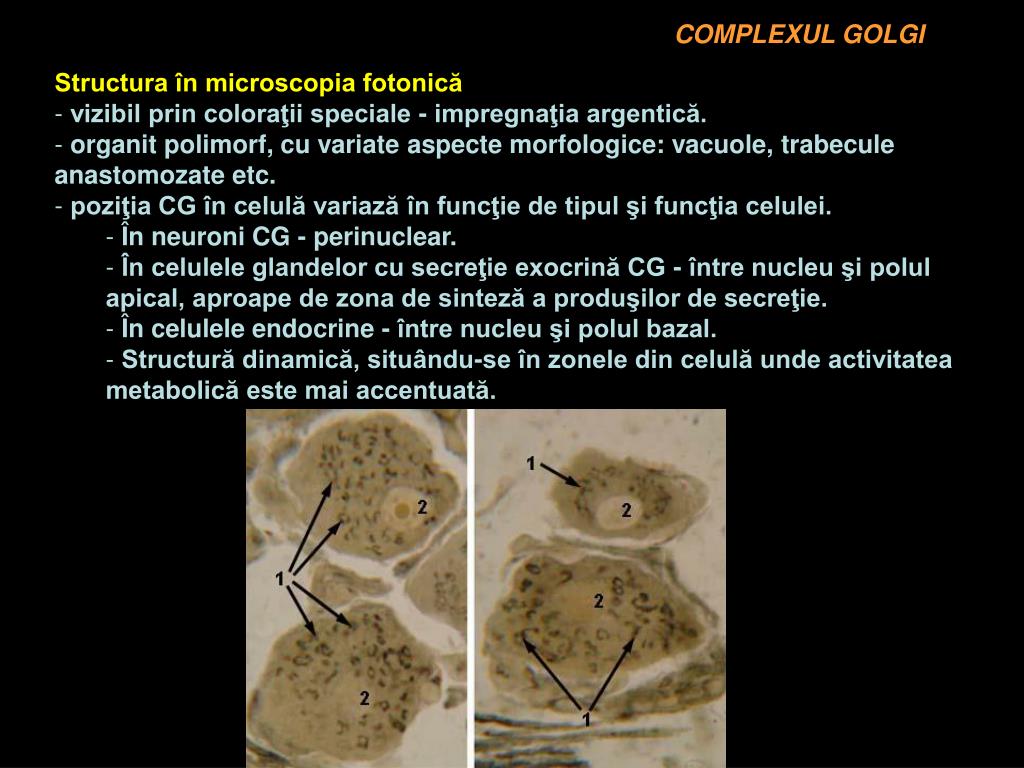 COMPLEXUL GOLGI

Structura în microscopia fotonică
- vizibil prin coloraţii speciale - impregnaţia argentică.
- organit polimorf, cu variate aspecte morfologice: vacuole, trabecule anastomozate etc.
- poziţia CG în celulă variază în funcţie de tipul şi funcţia celulei.
- În neuroni CG - perinuclear.
- În celulele glandelor cu secreţie exocrină CG - între nucleu şi polul apical, aproape de zona de sinteză a produşilor de secreţie.
- În celulele endocrine - între nucleu şi polul bazal.
- Structură dinamică, situându-se în zonele din celulă unde activitatea metabolică este mai accentuată.

2
1
2
1
2
2
1